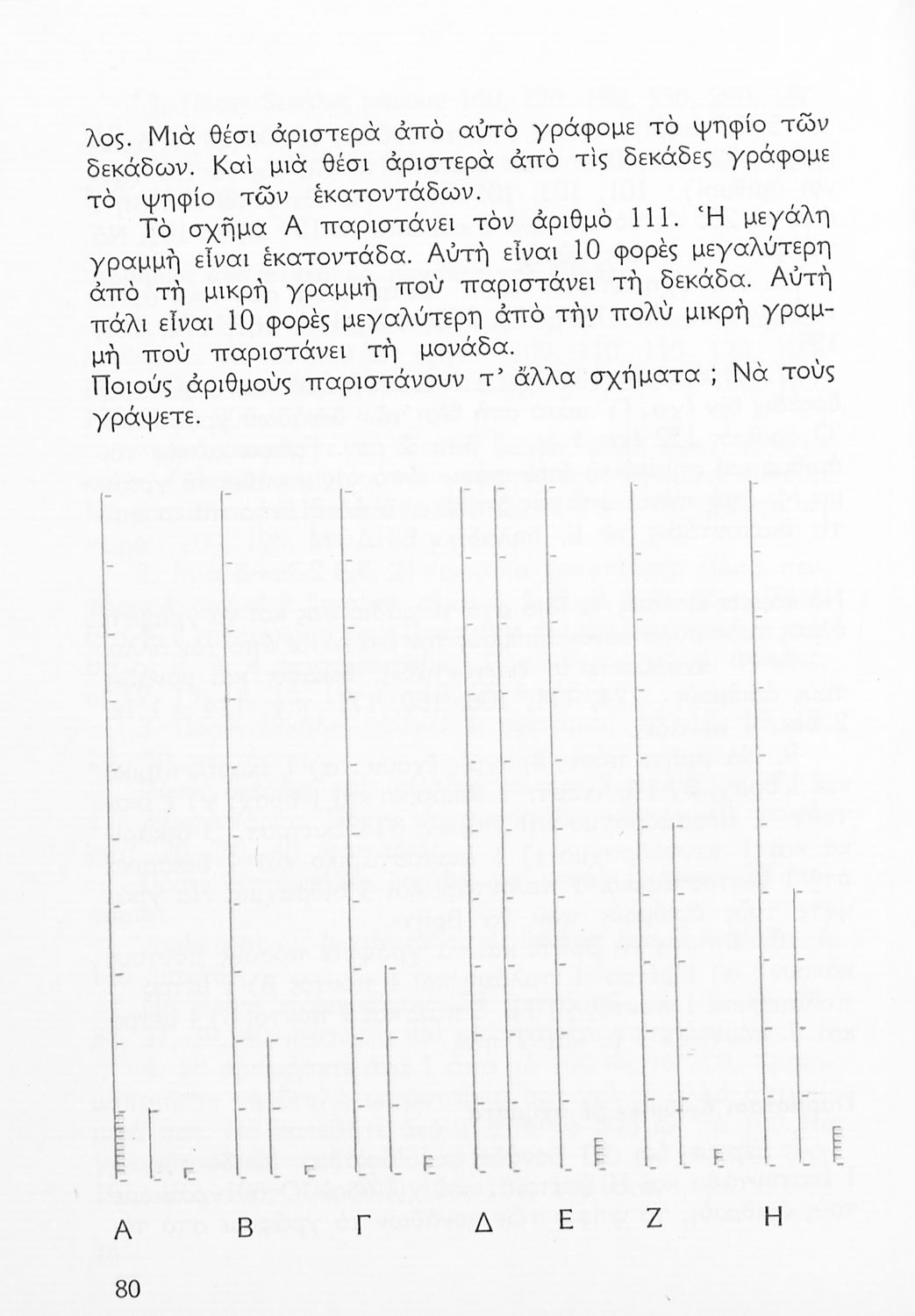 λος. Μιὰ θέσι ἀριστερὰ ἀπὸ αὐτὸ γράφομε τὸ ψηφίο τῶν δεκάδων. Καὶ μιὰ θέσι ἀριστερὰ ἀπὸ τὶς δεκάδες γράφομε τὸ ψηφίο τῶν ἑκατοντάδων.

Τὸ σχῆμα Α παριστάνει τὸν ἀριθμὸ 111. Ἡ μεγάλη γραμμὴ εἶναι ἑκατοντάδα. Αὐτὴ εἶναι 10 φορὲς μεγαλύτερη ἀπὸ τὴ μικρὴ γραμμὴ ποὺ παριστάνει τὴ δεκάδα. Αὐτὴ πάλι εἶναι 10 φορὲς μεγαλύτερη ἀπὸ τὴν πολὺ μικρὴ γραμμὴ ποὺ παριστάνει τὴ μονάδα.

Ποιούς ἀριθμοὺς παριστάνουν τ' ἄλλα σχήματα ; Νὰ τοὺς γράψετε.

Α Β Γ Δ Ε Ζ Η

80